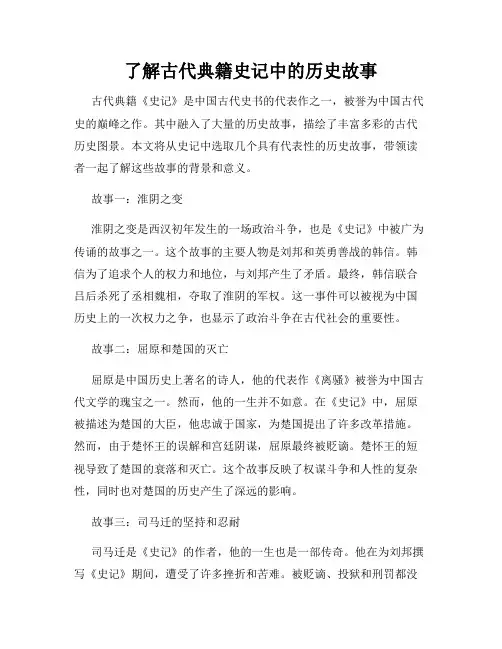 了解古代典籍史记中的历史故事

古代典籍《史记》是中国古代史书的代表作之一，被誉为中国古代史的巅峰之作。其中融入了大量的历史故事，描绘了丰富多彩的古代历史图景。本文将从史记中选取几个具有代表性的历史故事，带领读者一起了解这些故事的背景和意义。

故事一：淮阴之变

淮阴之变是西汉初年发生的一场政治斗争，也是《史记》中被广为传诵的故事之一。这个故事的主要人物是刘邦和英勇善战的韩信。韩信为了追求个人的权力和地位，与刘邦产生了矛盾。最终，韩信联合吕后杀死了丞相魏相，夺取了淮阴的军权。这一事件可以被视为中国历史上的一次权力之争，也显示了政治斗争在古代社会的重要性。

故事二：屈原和楚国的灭亡

屈原是中国历史上著名的诗人，他的代表作《离骚》被誉为中国古代文学的瑰宝之一。然而，他的一生并不如意。在《史记》中，屈原被描述为楚国的大臣，他忠诚于国家，为楚国提出了许多改革措施。然而，由于楚怀王的误解和宫廷阴谋，屈原最终被贬谪。楚怀王的短视导致了楚国的衰落和灭亡。这个故事反映了权谋斗争和人性的复杂性，同时也对楚国的历史产生了深远的影响。

故事三：司马迁的坚持和忍耐

司马迁是《史记》的作者，他的一生也是一部传奇。他在为刘邦撰写《史记》期间，遭受了许多挫折和苦难。被贬谪、投狱和刑罚都没